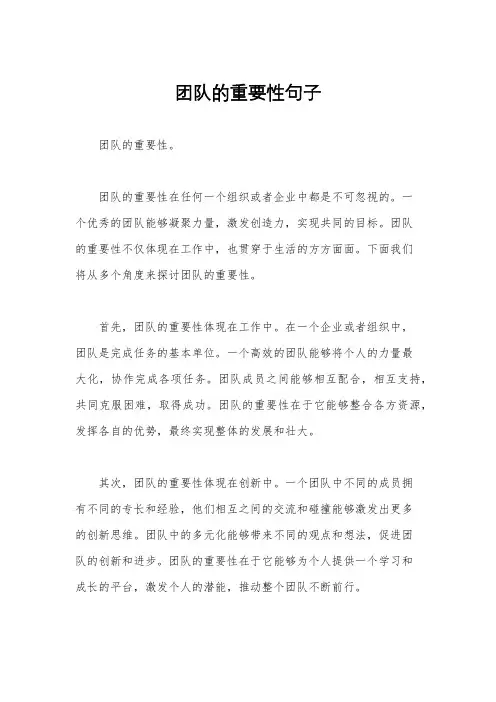 团队的重要性句子

团队的重要性。

团队的重要性在任何一个组织或者企业中都是不可忽视的。一个优秀的团队能够凝聚力量，激发创造力，实现共同的目标。团队的重要性不仅体现在工作中，也贯穿于生活的方方面面。下面我们将从多个角度来探讨团队的重要性。

首先，团队的重要性体现在工作中。在一个企业或者组织中，团队是完成任务的基本单位。一个高效的团队能够将个人的力量最大化，协作完成各项任务。团队成员之间能够相互配合，相互支持，共同克服困难，取得成功。团队的重要性在于它能够整合各方资源，发挥各自的优势，最终实现整体的发展和壮大。

其次，团队的重要性体现在创新中。一个团队中不同的成员拥有不同的专长和经验，他们相互之间的交流和碰撞能够激发出更多的创新思维。团队中的多元化能够带来不同的观点和想法，促进团队的创新和进步。团队的重要性在于它能够为个人提供一个学习和成长的平台，激发个人的潜能，推动整个团队不断前行。